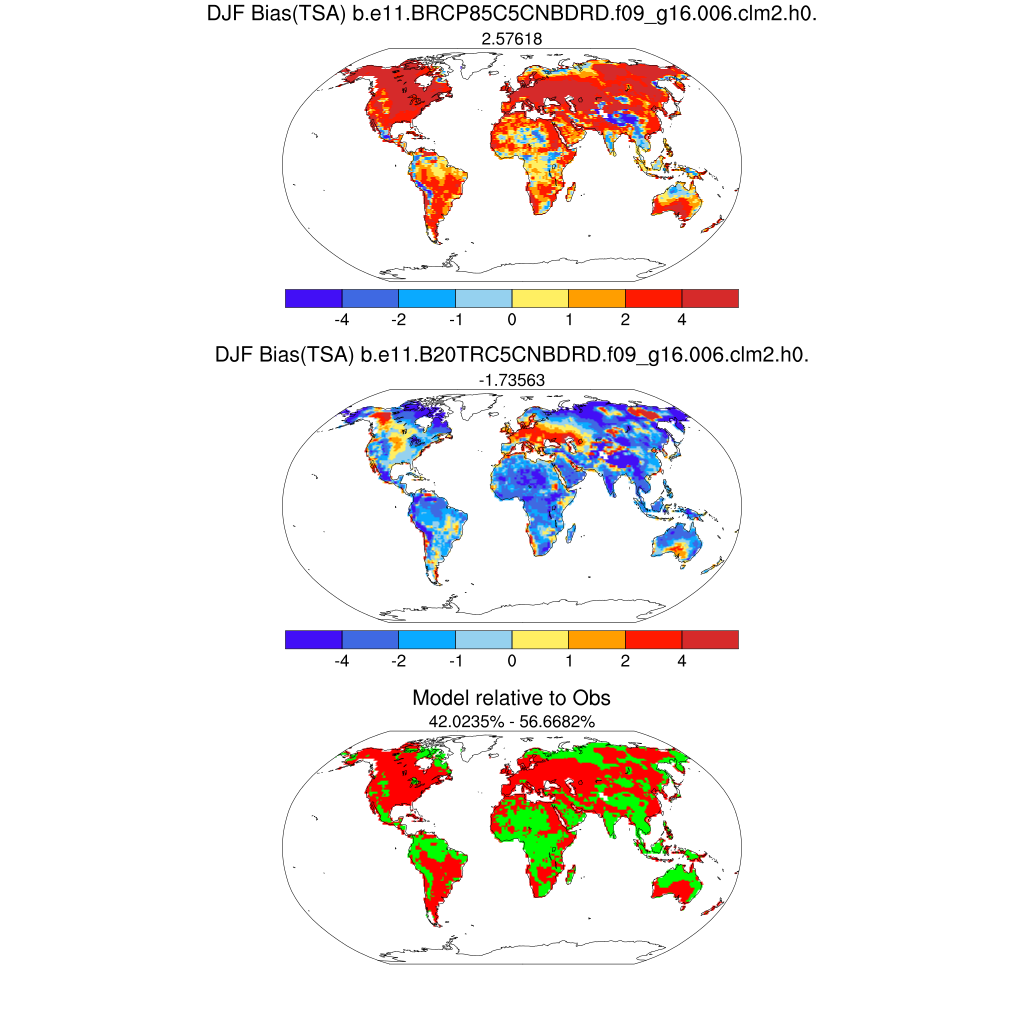 DJF Bias(TSA) b.e11.BRCP85C5CNBDRD.f09_g16.006.clm2.h0.
2.57618

-4 -2 -1 0 1 2 4

DJF Bias(TSA) b.e11.B20TRC5CNBDRD.f09_g16.006.clm2.h0.
-1.73563

-4 -2 -1 0 1 2 4

Model relative to Obs
42.0235% - 56.6682%